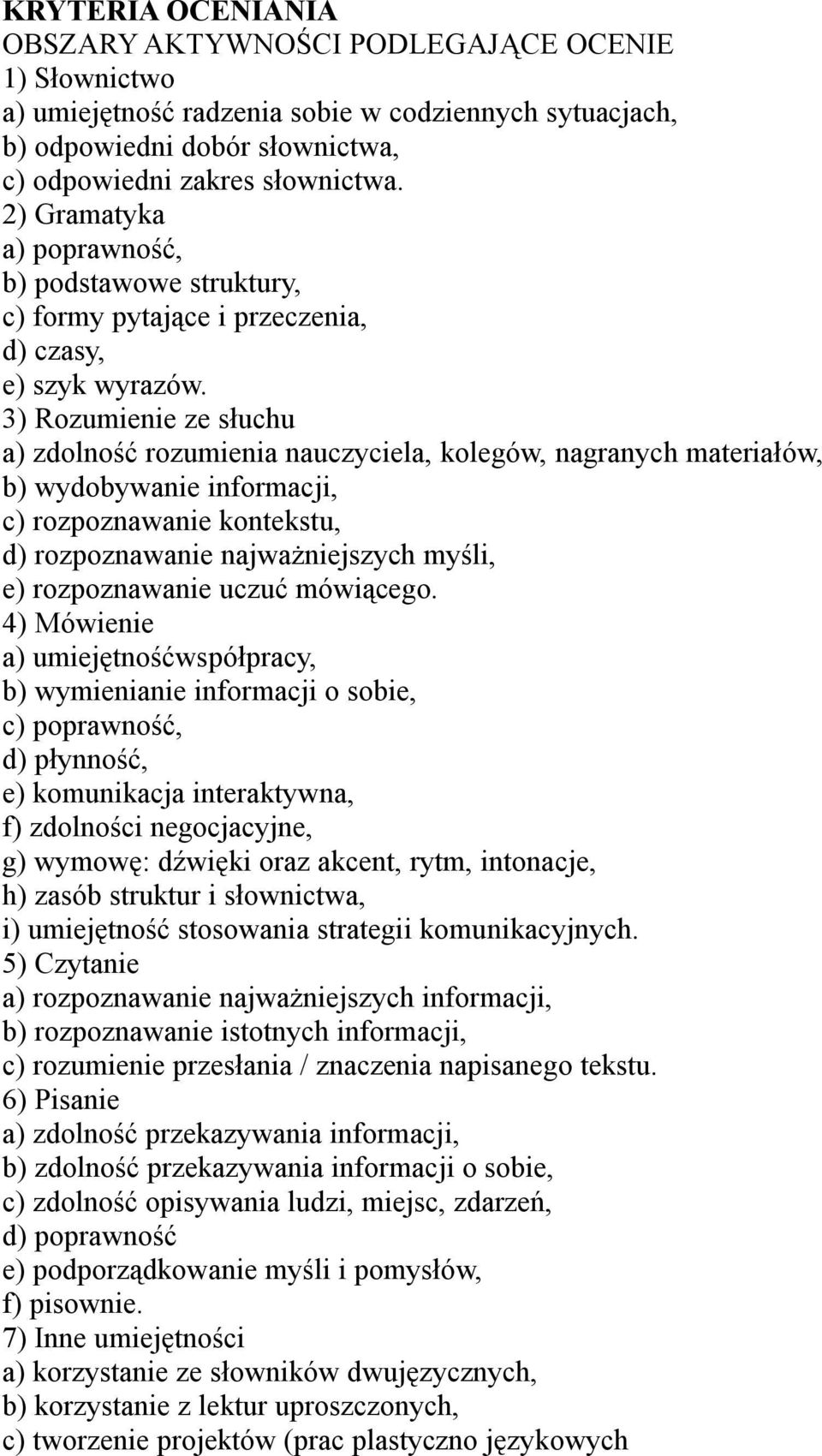 KRYTERIA OCENIANIA
OBSZARY AKTYWNOŚCI PODLEGAJĄCE OCENIE
1) Słownictwo
a) umiejętność radzenia sobie w codziennych sytuacjach,
b) odpowiedni dobór słownictwa,
c) odpowiedni zakres słownictwa.
2) Gramatyka
a) poprawność,
b) podstawowe struktury,
c) formy pytające i przeczenia,
d) czasy,
e) szyk wyrazów.
3) Rozumienie ze słuchu
a) zdolność rozumienia nauczyciela, kolegów, nagranych materiałów,
b) wydobywanie informacji,
c) rozpoznawanie kontekstu,
d) rozpoznawanie najważniejszych myśli,
e) rozpoznawanie uczuć mówiącego.
4) Mówienie
a) umiejętnośćwspółpracy,
b) wymienianie informacji o sobie,
c) poprawność,
d) płynność,
e) komunikacja interaktywna,
f) zdolności negocjacyjne,
g) wymowę: dźwięki oraz akcent, rytm, intonacje,
h) zasób struktur i słownictwa,
i) umiejętność stosowania strategii komunikacyjnych.
5) Czytanie
a) rozpoznawanie najważniejszych informacji,
b) rozpoznawanie istotnych informacji,
c) rozumienie przesłania / znaczenia napisanego tekstu.
6) Pisanie
a) zdolność przekazywania informacji,
b) zdolność przekazywania informacji o sobie,
c) zdolność opisywania ludzi, miejsc, zdarzeń,
d) poprawność
e) podporządkowanie myśli i pomysłów,
f) pisownie.
7) Inne umiejętności
a) korzystanie ze słowników dwujęzycznych,
b) korzystanie z lektur uproszczonych,
c) tworzenie projektów (prac plastyczno językowych